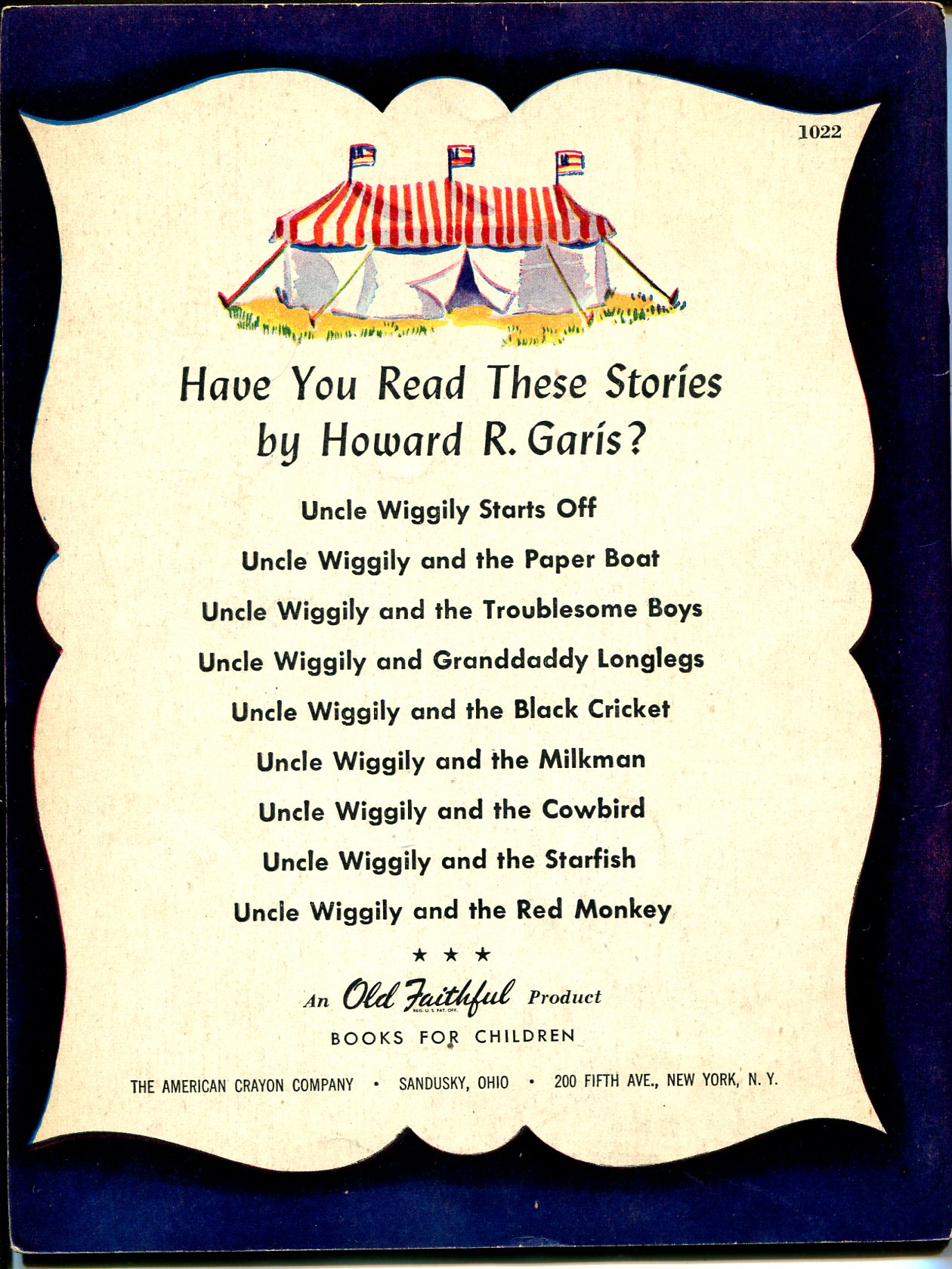 1022

Have You Read These Stories by Howard R. Garis?

Uncle Wiggily Starts Off

Uncle Wiggily and the Paper Boat

Uncle Wiggily and the Troublesome Boys

Uncle Wiggily and Granddaddy Longlegs

Uncle Wiggily and the Black Cricket

Uncle Wiggily and the Milkman

Uncle Wiggily and the Cowbird

Uncle Wiggily and the Starfish

Uncle Wiggily and the Red Monkey

★ ★ ★

An Old Faithful Product
REG. U. S. PAT. OFF.

BOOKS FOR CHILDREN

THE AMERICAN CRAYON COMPANY • SANDUSKY, OHIO • 200 FIFTH AVE., NEW YORK, N. Y.